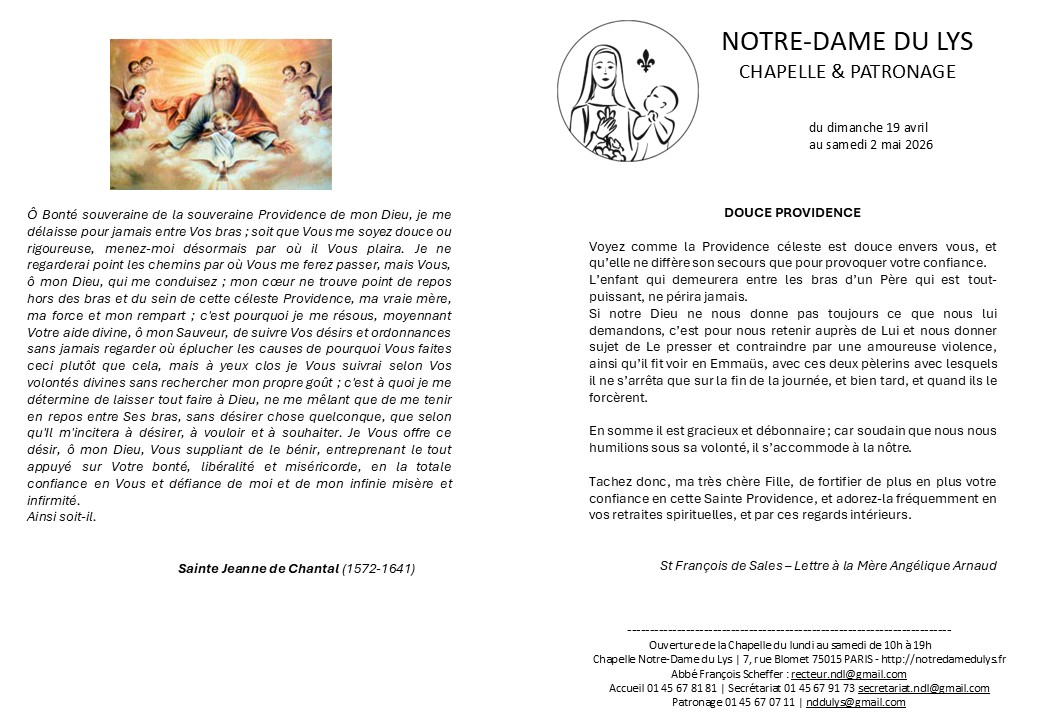 Ô Bonté souveraine de la souveraine Providence de mon Dieu, je me délaisse pour jamais entre Vos bras ; soit que Vous me soyez douce ou rigoureuse, menez-moi désormais par où il Vous plaira. Je ne regarderai point les chemins par où Vous me ferez passer, mais Vous, ô mon Dieu, qui me conduisez ; mon cœur ne trouve point de repos hors des bras et du sein de cette céleste Providence, ma vraie mère, ma force et mon rempart ; c'est pourquoi je me résous, moyennant Votre aide divine, ô mon Sauveur, de suivre Vos désirs et ordonnances sans jamais regarder où éplucher les causes de pourquoi Vous faites ceci plutôt que cela, mais à yeux clos je Vous suivrai selon Vos volontés divines sans rechercher mon propre goût ; c'est à quoi je me détermine de laisser tout faire à Dieu, ne me mêlant que de me tenir en repos entre Ses bras, sans désirer chose quelconque, que selon qu'Il m'incitera à désirer, à vouloir et à souhaiter. Je Vous offre ce désir, ô mon Dieu, Vous suppliant de le bénir, entreprenant le tout appuyé sur Votre bonté, libéralité et miséricorde, en la totale confiance en Vous et défiance de moi et de mon infinie misère et infirmité.
Ainsi soit-il.

Sainte Jeanne de Chantal (1572-1641)

NOTRE-DAME DU LYS
CHAPELLE & PATRONAGE

du dimanche 19 avril
au samedi 2 mai 2026

DOUCE PROVIDENCE

Voyez comme la Providence céleste est douce envers vous, et qu'elle ne diffère son secours que pour provoquer votre confiance.
L'enfant qui demeurera entre les bras d'un Père qui est tout-puissant, ne périra jamais.
Si notre Dieu ne nous donne pas toujours ce que nous lui demandons, c'est pour nous retenir auprès de Lui et nous donner sujet de Le presser et contraindre par une amoureuse violence, ainsi qu'il fit voir en Emmaüs, avec ces deux pèlerins avec lesquels il ne s'arrêta que sur la fin de la journée, et bien tard, et quand ils le forcèrent.

En somme il est gracieux et débonnaire ; car soudain que nous nous humilions sous sa volonté, il s'accommode à la nôtre.

Tachez donc, ma très chère Fille, de fortifier de plus en plus votre confiance en cette Sainte Providence, et adorez-la fréquemment en vos retraites spirituelles, et par ces regards intérieurs.

St François de Sales – Lettre à la Mère Angélique Arnaud

------------------------------------------------------------------------
Ouverture de la Chapelle du lundi au samedi de 10h à 19h
Chapelle Notre-Dame du Lys | 7, rue Blomet 75015 PARIS - http://notredamedulys.fr
Abbé François Scheffer : recteur.ndl@gmail.com
Accueil 01 45 67 81 81 | Secrétariat 01 45 67 91 73 secretariat.ndl@gmail.com
Patronage 01 45 67 07 11 | nddulys@gmail.com